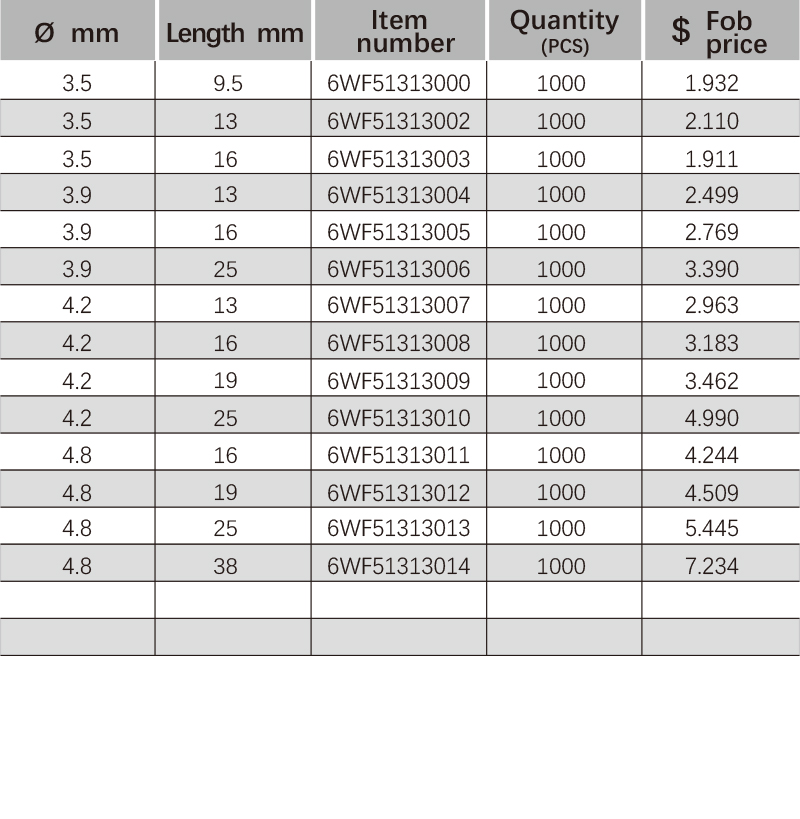 | Ø mm | Length mm | Item number | Quantity (PCS) | $ Fob price |
|---|---|---|---|---|
| 3.5 | 9.5 | 6WF51313000 | 1000 | 1.932 |
| 3.5 | 13 | 6WF51313002 | 1000 | 2.110 |
| 3.5 | 16 | 6WF51313003 | 1000 | 1.911 |
| 3.9 | 13 | 6WF51313004 | 1000 | 2.499 |
| 3.9 | 16 | 6WF51313005 | 1000 | 2.769 |
| 3.9 | 25 | 6WF51313006 | 1000 | 3.390 |
| 4.2 | 13 | 6WF51313007 | 1000 | 2.963 |
| 4.2 | 16 | 6WF51313008 | 1000 | 3.183 |
| 4.2 | 19 | 6WF51313009 | 1000 | 3.462 |
| 4.2 | 25 | 6WF51313010 | 1000 | 4.990 |
| 4.8 | 16 | 6WF51313011 | 1000 | 4.244 |
| 4.8 | 19 | 6WF51313012 | 1000 | 4.509 |
| 4.8 | 25 | 6WF51313013 | 1000 | 5.445 |
| 4.8 | 38 | 6WF51313014 | 1000 | 7.234 |
| | | | | |
| | | | | |